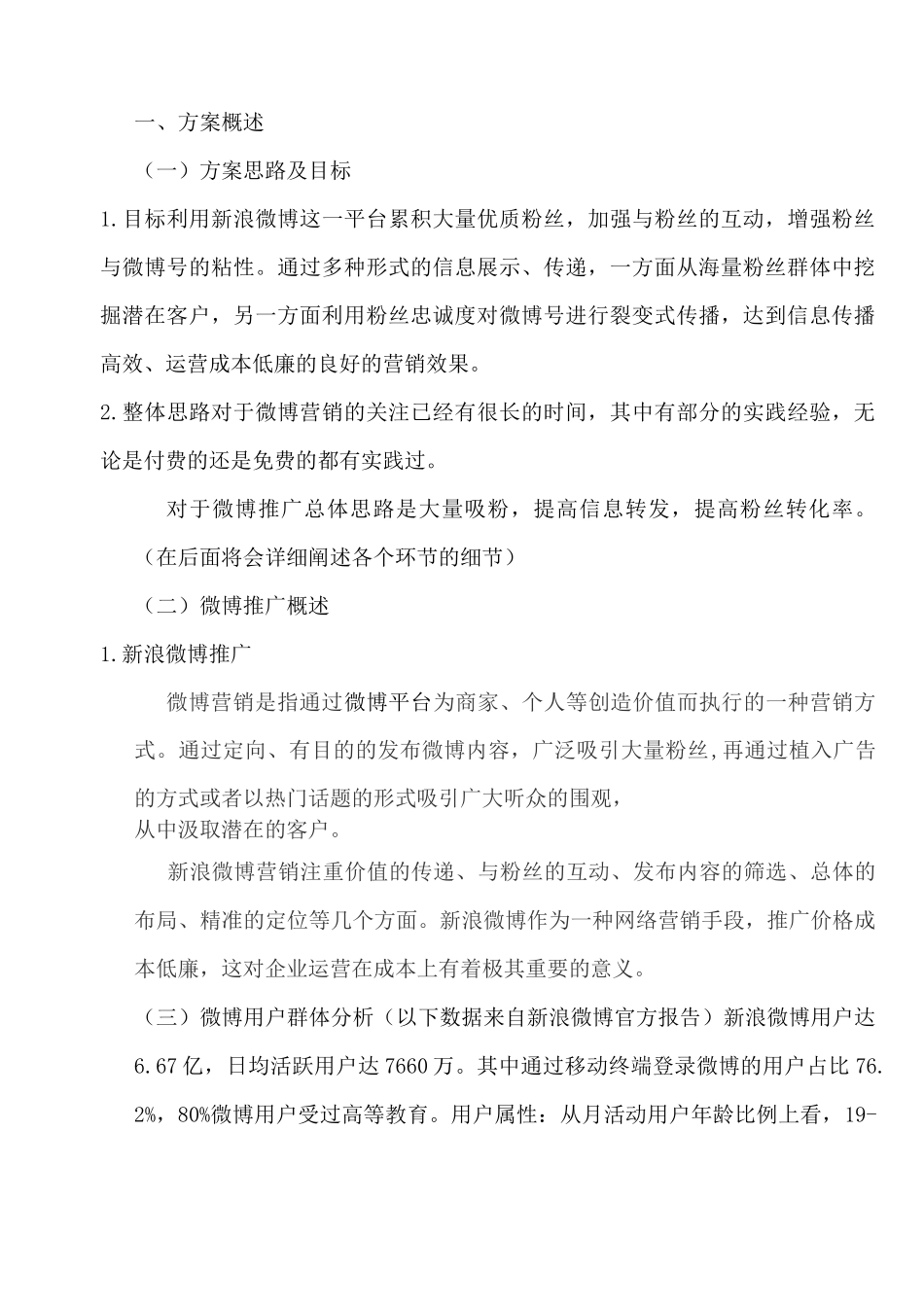 一、方案概述

（一）方案思路及目标

1.目标利用新浪微博这一平台累积大量优质粉丝，加强与粉丝的互动，增强粉丝与微博号的粘性。通过多种形式的信息展示、传递，一方面从海量粉丝群体中挖掘潜在客户，另一方面利用粉丝忠诚度对微博号进行裂变式传播，达到信息传播高效、运营成本低廉的良好的营销效果。

2.整体思路对于微博营销的关注已经有很长的时间，其中有部分的实践经验，无论是付费的还是免费的都有实践过。

对于微博推广总体思路是大量吸粉，提高信息转发，提高粉丝转化率。

（在后面将会详细阐述各个环节的细节）

（二）微博推广概述

1.新浪微博推广

微博营销是指通过微博平台为商家、个人等创造价值而执行的一种营销方式。通过定向、有目的的发布微博内容，广泛吸引大量粉丝,再通过植入广告的方式或者以热门话题的形式吸引广大听众的围观，
从中汲取潜在的客户。

新浪微博营销注重价值的传递、与粉丝的互动、发布内容的筛选、总体的布局、精准的定位等几个方面。新浪微博作为一种网络营销手段，推广价格成本低廉，这对企业运营在成本上有着极其重要的意义。

（三）微博用户群体分析（以下数据来自新浪微博官方报告）新浪微博用户达6.67亿，日均活跃用户达7660万。其中通过移动终端登录微博的用户占比76.2%，80%微博用户受过高等教育。用户属性：从月活动用户年龄比例上看，19-